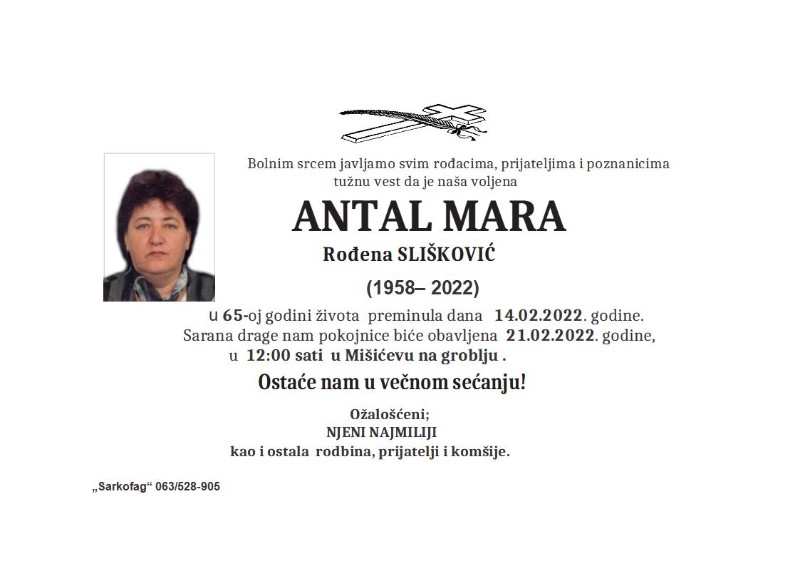 Bolnim srcem javljamo svim rođacima, prijateljima i poznanicima tužnu vest da je naša voljena

ANTAL MARA

Rođena SLIŠKOVIĆ

(1958– 2022)

u 65-oj godini života preminula dana 14.02.2022. godine. Sarana drage nam pokojnice biće obavljena 21.02.2022. godine, u 12:00 sati u Mišićevu na groblju .

Ostaće nam u večnom sećanju!

Ožalošćeni;
NJENI NAJMILIJI
kao i ostala rodbina, prijatelji i komšije.

„Sarkofag“ 063/528-905